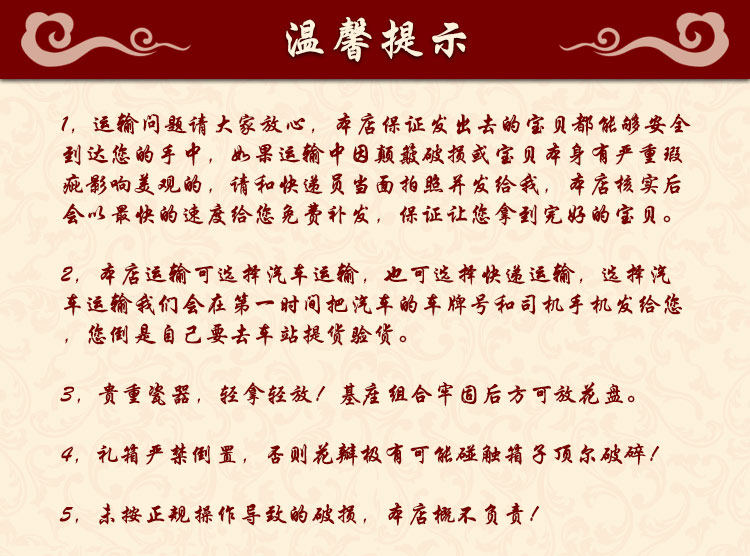 温馨提示

1，运输问题请大家放心，本店保证发出去的宝贝都能够安全到达您的手中，如果运输中因颠簸破损或宝贝本身有严重瑕疵影响美观的，请和快递员当面拍照并发给我，本店核实后会以最快的速度给您免费补发，保证让您拿到完好的宝贝。

2，本店运输可选择汽车运输，也可选择快递运输，选择汽车运输我们会在第一时间把汽车的车牌号和司机手机发给您，您倒是自己要去车站提货验货。

3，贵重瓷器，轻拿轻放！基座组合牢固后方可放花盘。

4，礼箱严禁倒置，否则花瓣极有可能碰触箱子顶尔破碎！

5，未按正规操作导致的破损，本店概不负责！